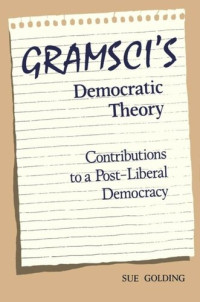 GRAMSCI'S
Democratic Theory

Contributions to a Post-Liberal Democracy

SUE GOLDING